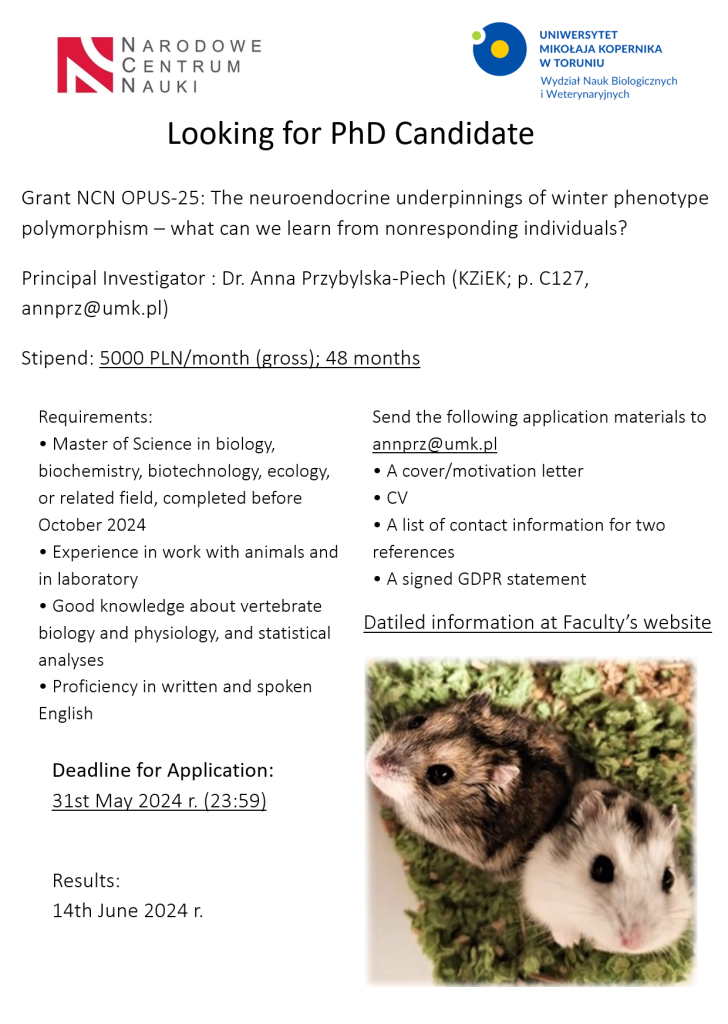 NARODOWE CENTRUM NAUKI

UNIWERSYTET MIKOŁAJA KOPERNIKA W TORUNIU
Wydział Nauk Biologicznych i Weterynaryjnych

Looking for PhD Candidate

Grant NCN OPUS-25: The neuroendocrine underpinnings of winter phenotype polymorphism – what can we learn from nonresponding individuals?

Principal Investigator : Dr. Anna Przybylska-Piech (KZiEK; p. C127, annprz@umk.pl)

Stipend: 5000 PLN/month (gross); 48 months

Requirements:
• Master of Science in biology, biochemistry, biotechnology, ecology, or related field, completed before October 2024
• Experience in work with animals and in laboratory
• Good knowledge about vertebrate biology and physiology, and statistical analyses
• Proficiency in written and spoken English

Deadline for Application:
31st May 2024 r. (23:59)

Results:
14th June 2024 r.

Send the following application materials to annprz@umk.pl
• A cover/motivation letter
• CV
• A list of contact information for two references
• A signed GDPR statement

Datiled information at Faculty's website